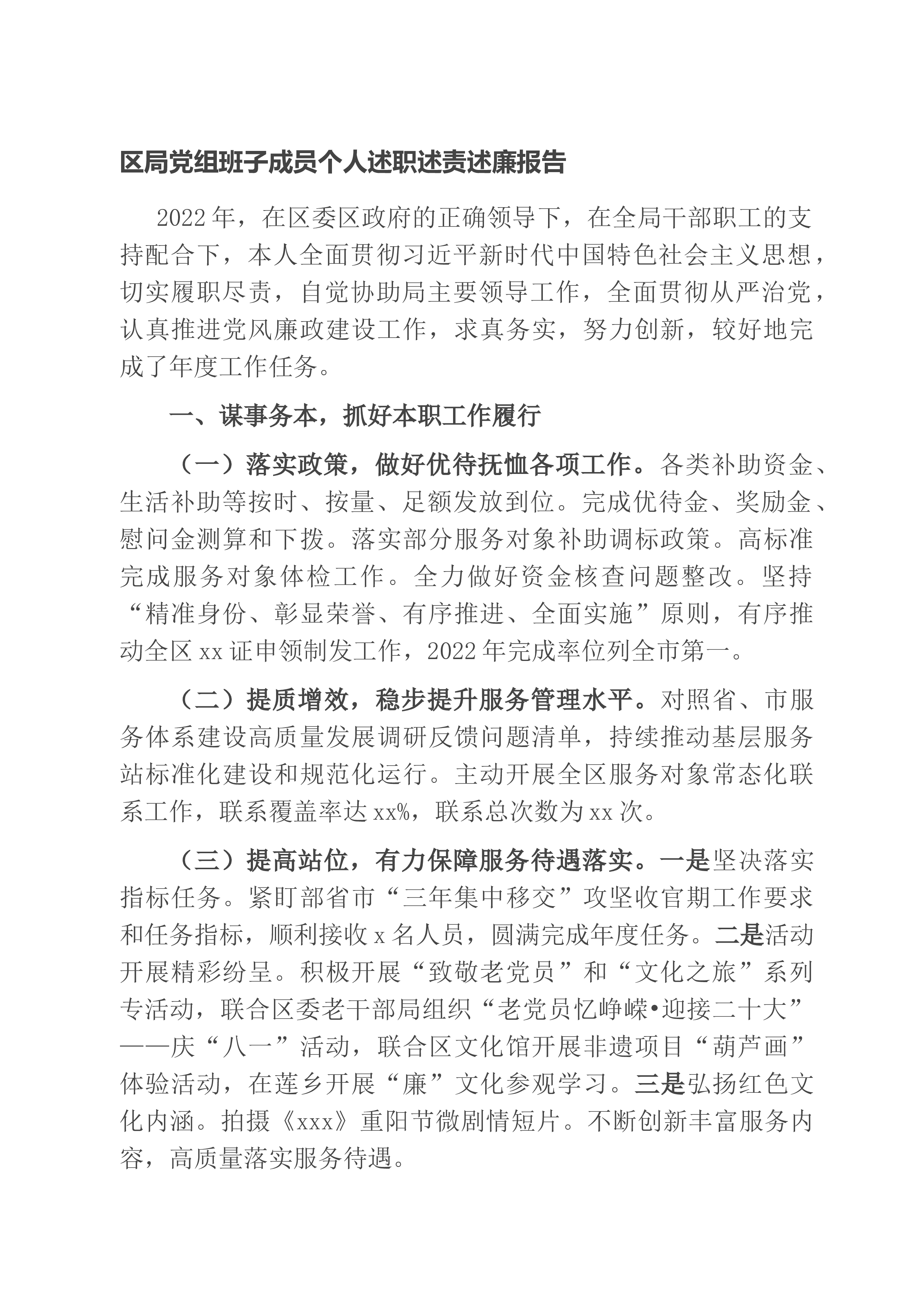 区局党组班子成员个人述职述责述廉报告

2022年，在区委区政府的正确领导下，在全局干部职工的支持配合下，本人全面贯彻习近平新时代中国特色社会主义思想，切实履职尽责，自觉协助局主要领导工作，全面贯彻从严治党，认真推进党风廉政建设工作，求真务实，努力创新，较好地完成了年度工作任务。

一、谋事务本，抓好本职工作履行

（一）落实政策，做好优待抚恤各项工作。各类补助资金、生活补助等按时、按量、足额发放到位。完成优待金、奖励金、慰问金测算和下拨。落实部分服务对象补助调标政策。高标准完成服务对象体检工作。全力做好资金核查问题整改。坚持“精准身份、彰显荣誉、有序推进、全面实施”原则，有序推动全区xx证申领制发工作，2022年完成率位列全市第一。

（二）提质增效，稳步提升服务管理水平。对照省、市服务体系建设高质量发展调研反馈问题清单，持续推动基层服务站标准化建设和规范化运行。主动开展全区服务对象常态化联系工作，联系覆盖率达xx%，联系总次数为xx次。

（三）提高站位，有力保障服务待遇落实。一是坚决落实指标任务。紧盯部省市“三年集中移交”攻坚收官期工作要求和任务指标，顺利接收x名人员，圆满完成年度任务。二是活动开展精彩纷呈。积极开展“致敬老党员”和“文化之旅”系列专活动，联合区委老干部局组织“老党员忆峥嵘•迎接二十大”——庆“八一”活动，联合区文化馆开展非遗项目“葫芦画”体验活动，在莲乡开展“廉”文化参观学习。三是弘扬红色文化内涵。拍摄《xxx》重阳节微剧情短片。不断创新丰富服务内容，高质量落实服务待遇。